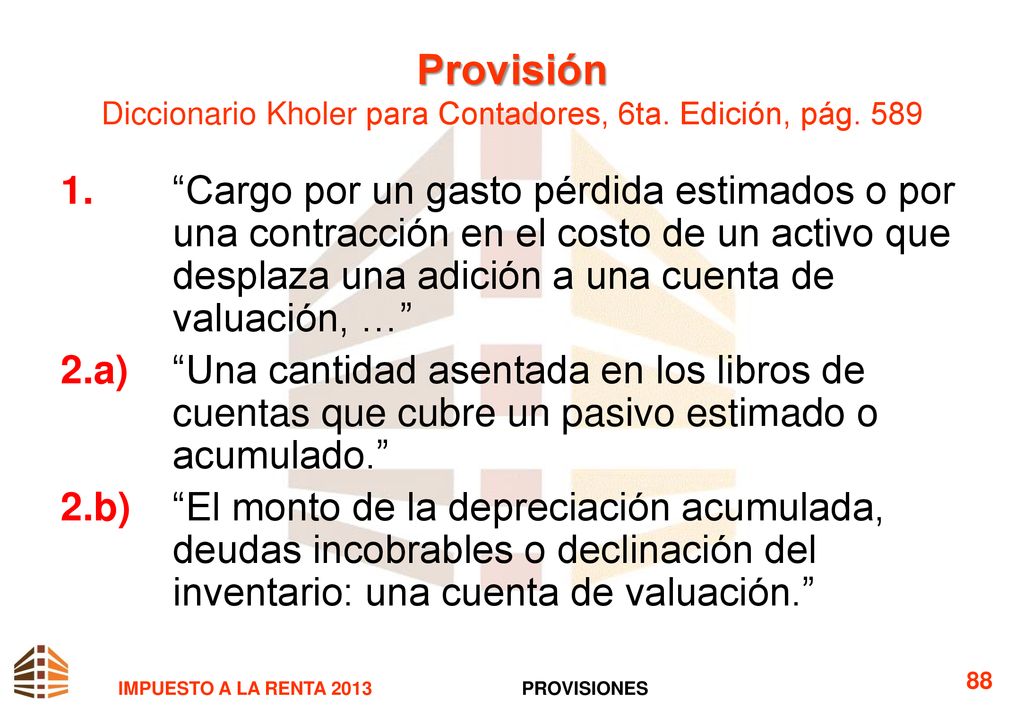 Provisión
Diccionario Kholer para Contadores, 6ta. Edición, pág. 589

1. “Cargo por un gasto pérdida estimados o por una contracción en el costo de un activo que desplaza una adición a una cuenta de valuación, …”

2.a) “Una cantidad asentada en los libros de cuentas que cubre un pasivo estimado o acumulado.”

2.b) “El monto de la depreciación acumulada, deudas incobrables o declinación del inventario: una cuenta de valuación.”

IMPUESTO A LA RENTA 2013 PROVISIONES 88